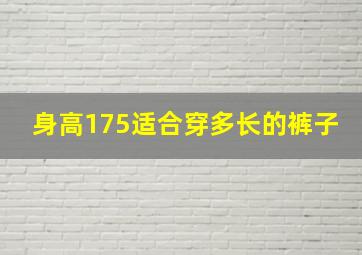 身高175适合穿多长的裤子